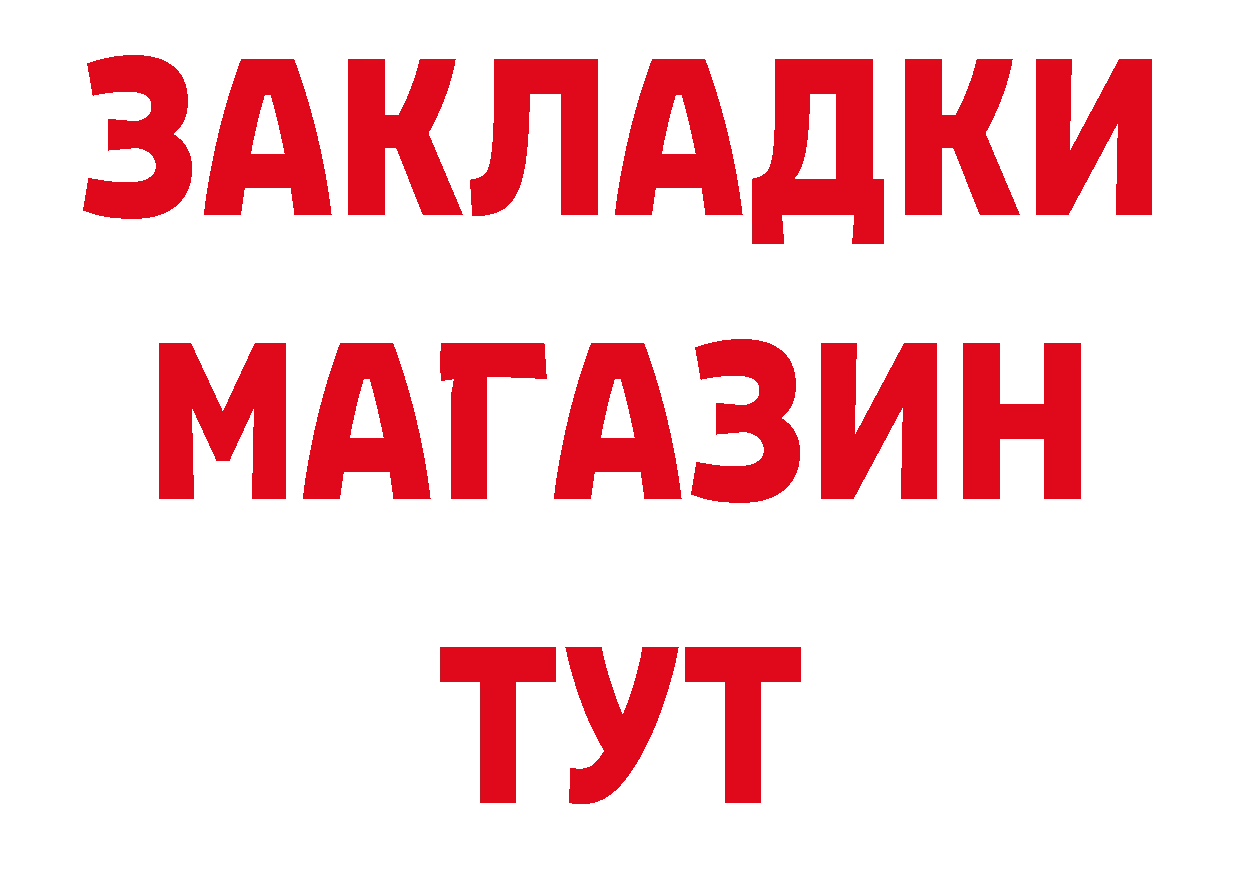 ЗАКЛАДКИ
МАГАЗИН
ТУТ